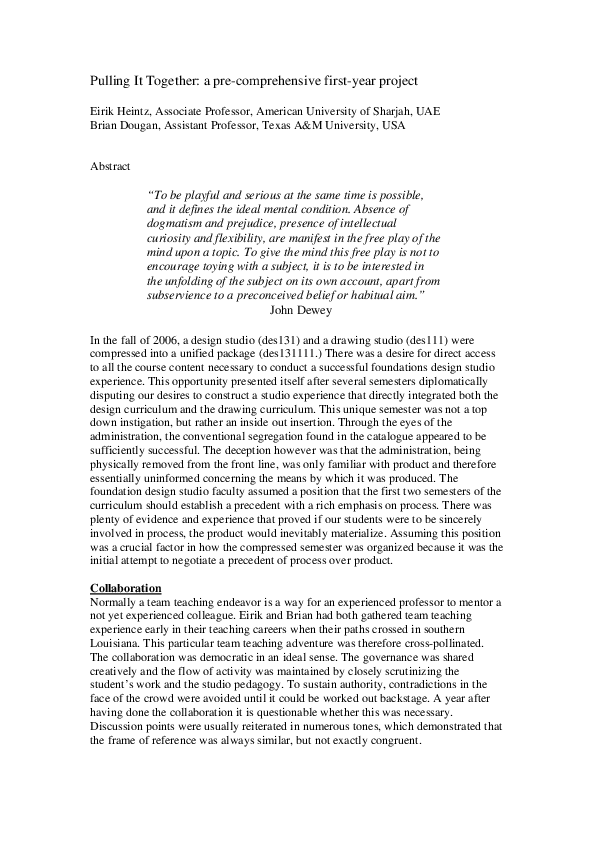 Pulling It Together: a pre-comprehensive first-year project

Eirik Heintz, Associate Professor, American University of Sharjah, UAE
Brian Dougan, Assistant Professor, Texas A&M University, USA

Abstract

"To be playful and serious at the same time is possible, and it defines the ideal mental condition. Absence of dogmatism and prejudice, presence of intellectual curiosity and flexibility, are manifest in the free play of the mind upon a topic. To give the mind this free play is not to encourage toying with a subject, it is to be interested in the unfolding of the subject on its own account, apart from subservience to a preconceived belief or habitual aim."
John Dewey

In the fall of 2006, a design studio (des131) and a drawing studio (des111) were compressed into a unified package (des131111.) There was a desire for direct access to all the course content necessary to conduct a successful foundations design studio experience. This opportunity presented itself after several semesters diplomatically disputing our desires to construct a studio experience that directly integrated both the design curriculum and the drawing curriculum. This unique semester was not a top down instigation, but rather an inside out insertion. Through the eyes of the administration, the conventional segregation found in the catalogue appeared to be sufficiently successful. The deception however was that the administration, being physically removed from the front line, was only familiar with product and therefore essentially uninformed concerning the means by which it was produced. The foundation design studio faculty assumed a position that the first two semesters of the curriculum should establish a precedent with a rich emphasis on process. There was plenty of evidence and experience that proved if our students were to be sincerely involved in process, the product would inevitably materialize. Assuming this position was a crucial factor in how the compressed semester was organized because it was the initial attempt to negotiate a precedent of process over product.

Collaboration
Normally a team teaching endeavor is a way for an experienced professor to mentor a not yet experienced colleague. Eirik and Brian had both gathered team teaching experience early in their teaching careers when their paths crossed in southern Louisiana. This particular team teaching adventure was therefore cross-pollinated. The collaboration was democratic in an ideal sense. The governance was shared creatively and the flow of activity was maintained by closely scrutinizing the student's work and the studio pedagogy. To sustain authority, contradictions in the face of the crowd were avoided until it could be worked out backstage. A year after having done the collaboration it is questionable whether this was necessary. Discussion points were usually reiterated in numerous tones, which demonstrated that the frame of reference was always similar, but not exactly congruent.